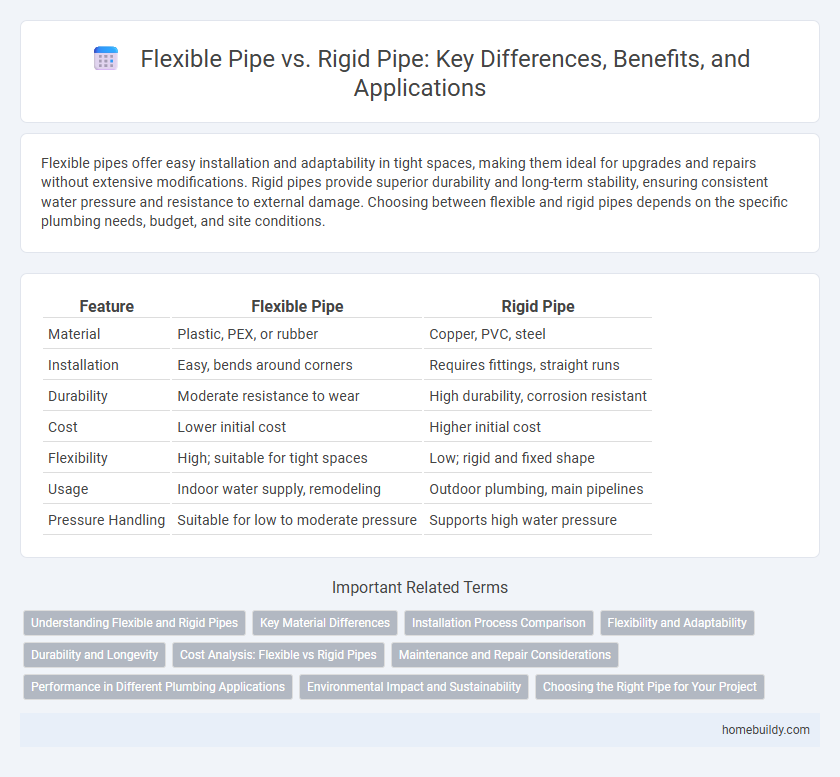 Flexible Pipe vs. Rigid Pipe: Key Differences, Benefits, and Applications

Flexible pipes offer easy installation and adaptability in tight spaces, making them ideal for upgrades and repairs without extensive modifications. Rigid pipes provide superior durability and long-term stability, ensuring consistent water pressure and resistance to external damage. Choosing between flexible and rigid pipes depends on the specific plumbing needs, budget, and site conditions.

| Feature | Flexible Pipe | Rigid Pipe |
|---|---|---|
| Material | Plastic, PEX, or rubber | Copper, PVC, steel |
| Installation | Easy, bends around corners | Requires fittings, straight runs |
| Durability | Moderate resistance to wear | High durability, corrosion resistant |
| Cost | Lower initial cost | Higher initial cost |
| Flexibility | High; suitable for tight spaces | Low; rigid and fixed shape |
| Usage | Indoor water supply, remodeling | Outdoor plumbing, main pipelines |
| Pressure Handling | Suitable for low to moderate pressure | Supports high water pressure |

Important Related Terms

Understanding Flexible and Rigid Pipes
Key Material Differences
Installation Process Comparison
Flexibility and Adaptability
Durability and Longevity
Cost Analysis: Flexible vs Rigid Pipes
Maintenance and Repair Considerations
Performance in Different Plumbing Applications
Environmental Impact and Sustainability
Choosing the Right Pipe for Your Project

homebuildy.com